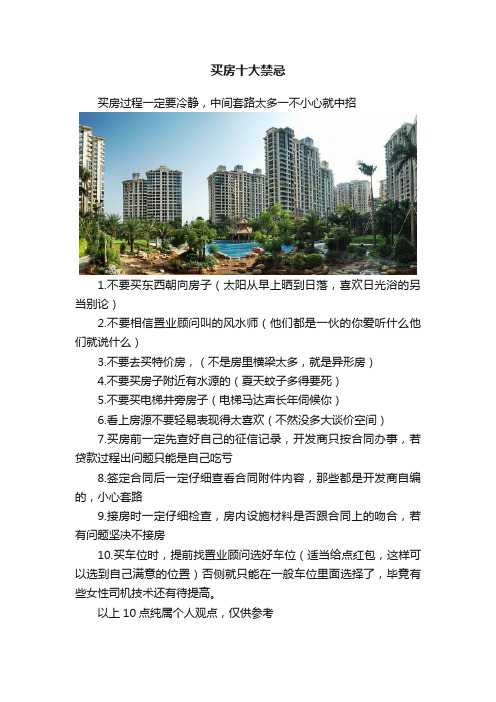 买房十大禁忌

买房过程一定要冷静，中间套路太多一不小心就中招

1.不要买东西朝向房子（太阳从早上晒到日落，喜欢日光浴的另当别论）

2.不要相信置业顾问叫的风水师（他们都是一伙的你爱听什么他们就说什么）

3.不要去买特价房，（不是房里横梁太多，就是异形房）

4.不要买房子附近有水源的（夏天蚊子多得要死）

5.不要买电梯井旁房子（电梯马达声长年伺候你）

6.看上房源不要轻易表现得太喜欢（不然没多大谈价空间）

7.买房前一定先查好自己的征信记录，开发商只按合同办事，若贷款过程出问题只能是自己吃亏

8.签定合同后一定仔细查看合同附件内容，那些都是开发商自编的，小心套路

9.接房时一定仔细检查，房内设施材料是否跟合同上的吻合，若有问题坚决不接房

10.买车位时，提前找置业顾问选好车位（适当给点红包，这样可以选到自己满意的位置）否侧就只能在一般车位里面选择了，毕竟有些女性司机技术还有待提高。

以上 10 点纯属个人观点，仅供参考